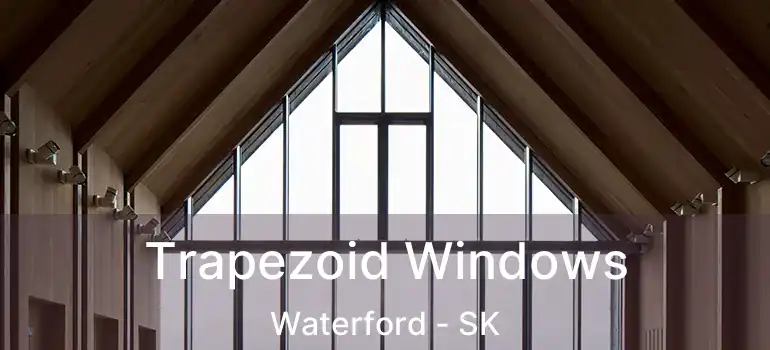 Trapezoid Windows

Waterford - SK